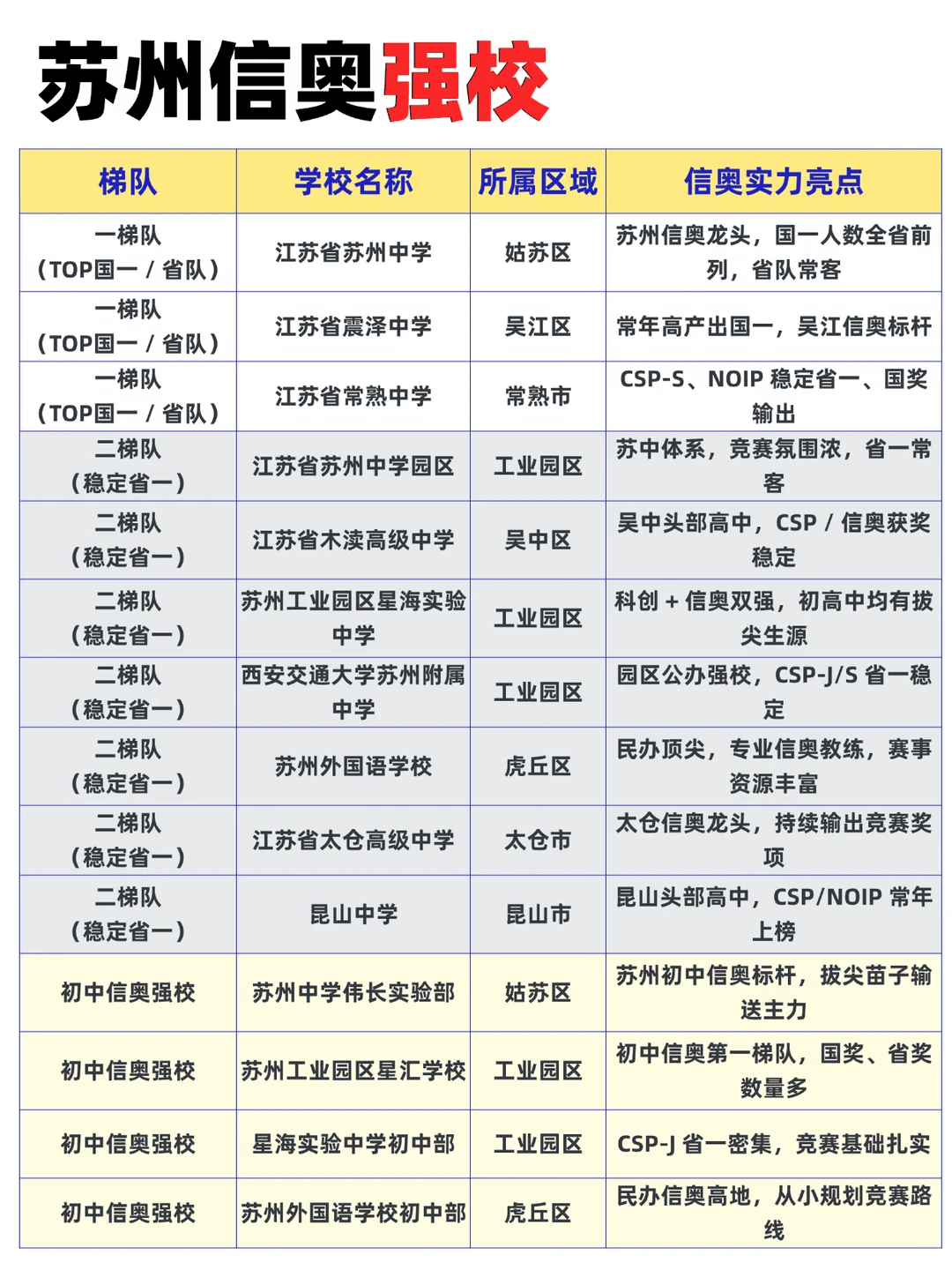 苏州信奥强校

| 梯队 | 学校名称 | 所属区域 | 信奥实力亮点 |
|---|---|---|---|
| 一梯队（TOP国一 / 省队） | 江苏省苏州中学 | 姑苏区 | 苏州信奥龙头，国一人数全省前列，省队常客 |
| 一梯队（TOP国一 / 省队） | 江苏省震泽中学 | 吴江区 | 常年高产出国一，吴江信奥标杆 |
| 一梯队（TOP国一 / 省队） | 江苏省常熟中学 | 常熟市 | CSP-S、NOIP 稳定省一、国奖输出 |
| 二梯队（稳定省一） | 江苏省苏州中学园区 | 工业园区 | 苏中体系，竞赛氛围浓，省一常客 |
| 二梯队（稳定省一） | 江苏省木渎高级中学 | 吴中区 | 吴中头部高中，CSP / 信奥获奖稳定 |
| 二梯队（稳定省一） | 苏州工业园区星海实验中学 | 工业园区 | 科创 + 信奥双强，初高中均有拔尖生源 |
| 二梯队（稳定省一） | 西安交通大学苏州附属中学 | 工业园区 | 园区公办强校，CSP-J/S 省一稳定 |
| 二梯队（稳定省一） | 苏州外国语学校 | 虎丘区 | 民办顶尖，专业信奥教练，赛事资源丰富 |
| 二梯队（稳定省一） | 江苏省太仓高级中学 | 太仓市 | 太仓信奥龙头，持续输出竞赛奖项 |
| 二梯队（稳定省一） | 昆山中学 | 昆山市 | 昆山头部高中，CSP/NOIP 常年上榜 |
| 初中信奥强校 | 苏州中学伟长实验部 | 姑苏区 | 苏州初中信奥标杆，拔尖苗子输送主力 |
| 初中信奥强校 | 苏州工业园区星汇学校 | 工业园区 | 初中信奥第一梯队，国奖、省奖数量多 |
| 初中信奥强校 | 星海实验中学初中部 | 工业园区 | CSP-J 省一密集，竞赛基础扎实 |
| 初中信奥强校 | 苏州外国语学校初中部 | 虎丘区 | 民办信奥高地，从小规划竞赛路线 |